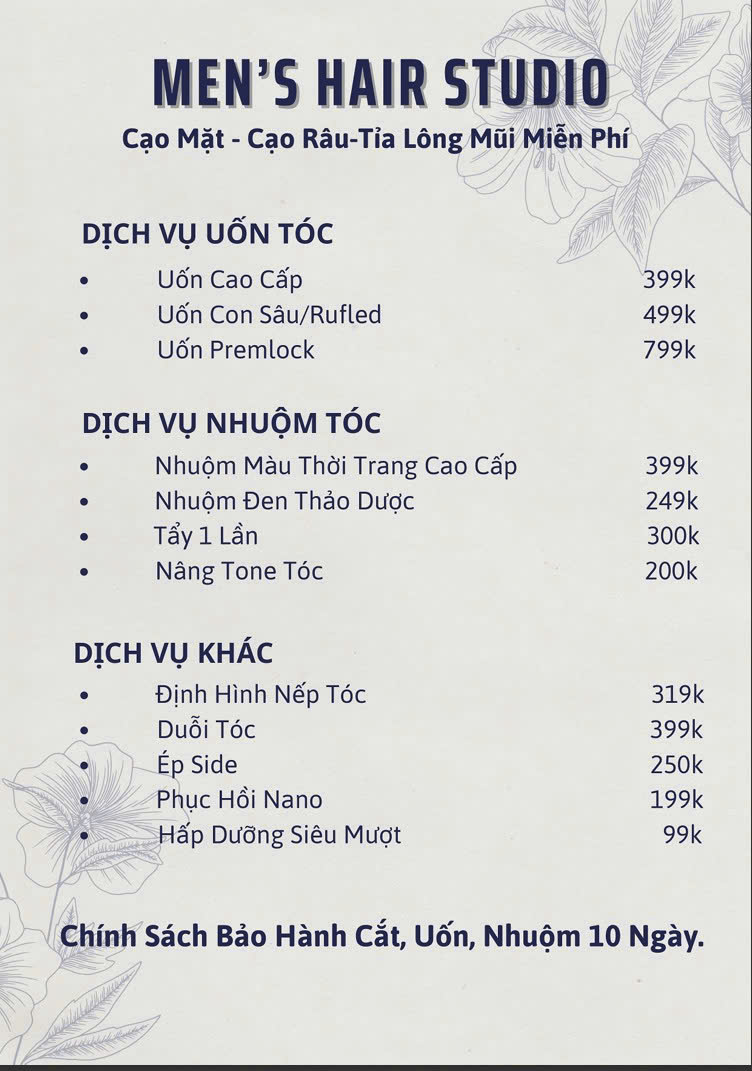 MEN'S HAIR STUDIO
Cạo Mặt - Cạo Râu-Tỉa Lông Mũi Miễn Phí

DỊCH VỤ UỐN TÓC

• Uốn Cao Cấp 399k
• Uốn Con Sâu/Rufled 499k
• Uốn Premlock 799k

DỊCH VỤ NHUỘM TÓC

• Nhuộm Màu Thời Trang Cao Cấp 399k
• Nhuộm Đen Thảo Dược 249k
• Tẩy 1 Lần 300k
• Nâng Tone Tóc 200k

DỊCH VỤ KHÁC

• Định Hình Nếp Tóc 319k
• Duỗi Tóc 399k
• Ép Side 250k
• Phục Hồi Nano 199k
• Hấp Dưỡng Siêu Mượt 99k

Chính Sách Bảo Hành Cắt, Uốn, Nhuộm 10 Ngày.